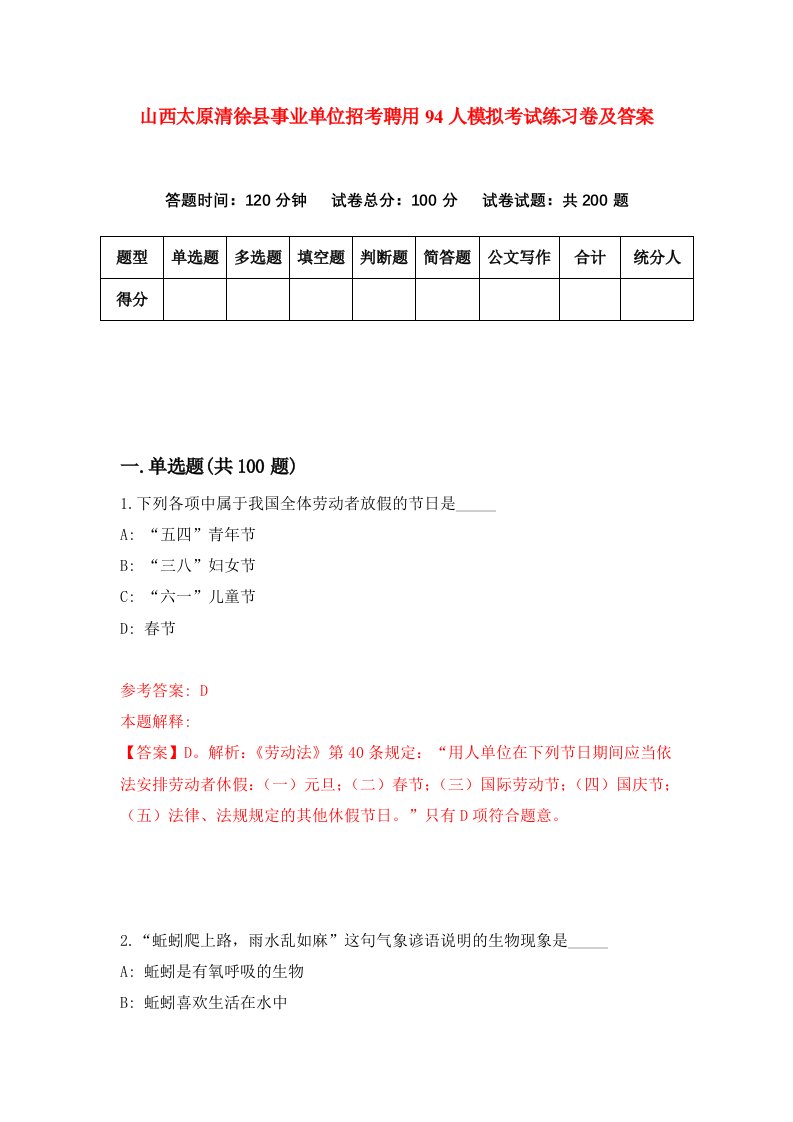 山西太原清徐县事业单位招考聘用94人模拟考试练习卷及答案

答题时间：120分钟　试卷总分：100分　试卷试题：共200题

| 题型 | 单选题 | 多选题 | 填空题 | 判断题 | 简答题 | 公文写作 | 合计 | 统分人 |
|---|---|---|---|---|---|---|---|---|
| 得分 | | | | | | | | |

一.单选题(共100题)

1.下列各项中属于我国全体劳动者放假的节日是_____

A: “五四”青年节

B: “三八”妇女节

C: “六一”儿童节

D: 春节

参考答案: D

本题解释:

【答案】D。解析:《劳动法》第40条规定：“用人单位在下列节日期间应当依法安排劳动者休假:（一）元旦;（二）春节;（三）国际劳动节;（四）国庆节;（五）法律、法规规定的其他休假节日。”只有D项符合题意。

2.“蚯蚓爬上路，雨水乱如麻”这句气象谚语说明的生物现象是_____

A: 蚯蚓是有氧呼吸的生物

B: 蚯蚓喜欢生活在水中